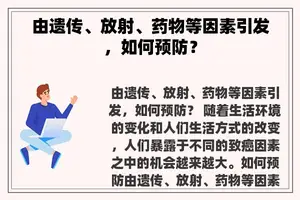 由遗传、放射、药物等因素引发，如何预防？

由遗传、放射、药物等因素引发，如何预防？ 随着生活环境的变化和人们生活方式的改变，人们暴露于不同的致癌因素之中的机会越来越大。如何预防由遗传、放射、药物等因素